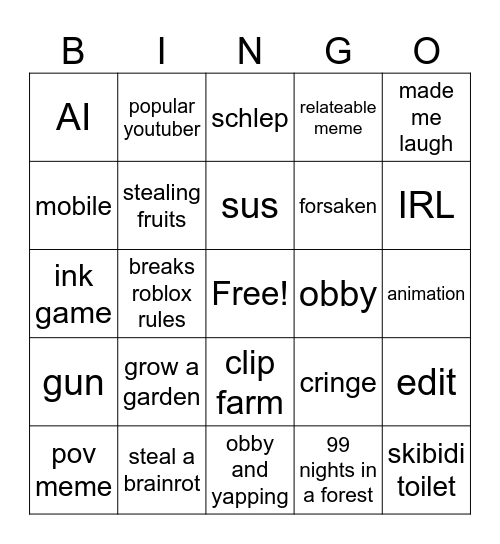 | B | I | N | G | O |
|---|---|---|---|---|
| AI | popular youtuber | schlep | relateable meme | made me laugh |
| mobile | stealing fruits | sus | forsaken | IRL |
| ink game | breaks roblox rules | Free! | obby | animation |
| gun | grow a garden | clip farm | cringe | edit |
| pov meme | steal a brainrot | obby and yapping | 99 nights in a forest | skibidi toilet |